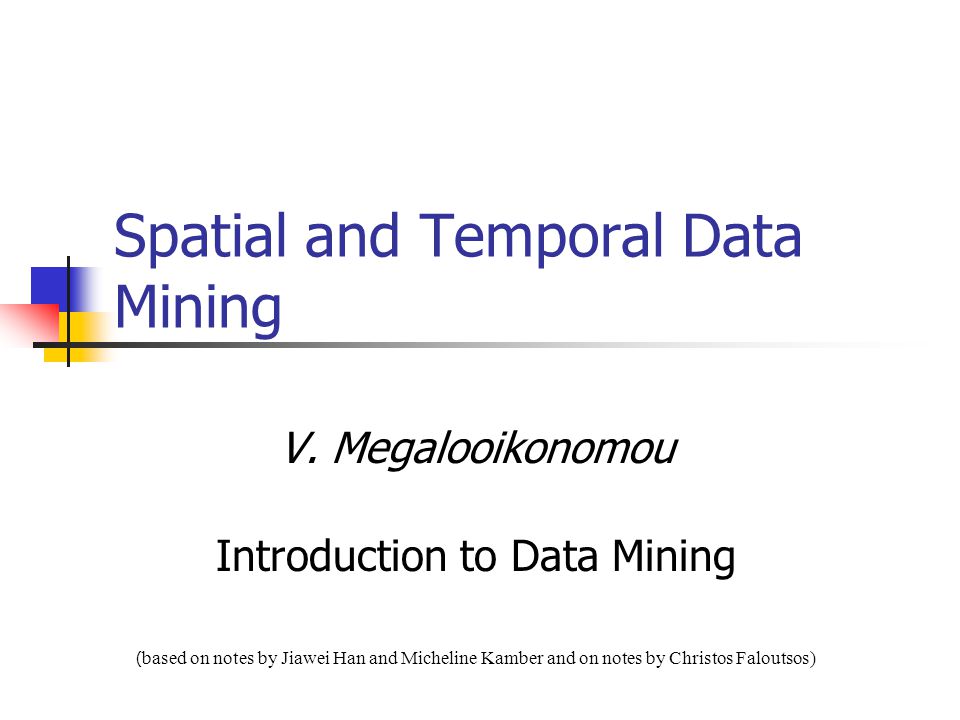 Spatial and Temporal Data Mining

V. Megalooikonomou

Introduction to Data Mining

(based on notes by Jiawei Han and Micheline Kamber and on notes by Christos Faloutsos)